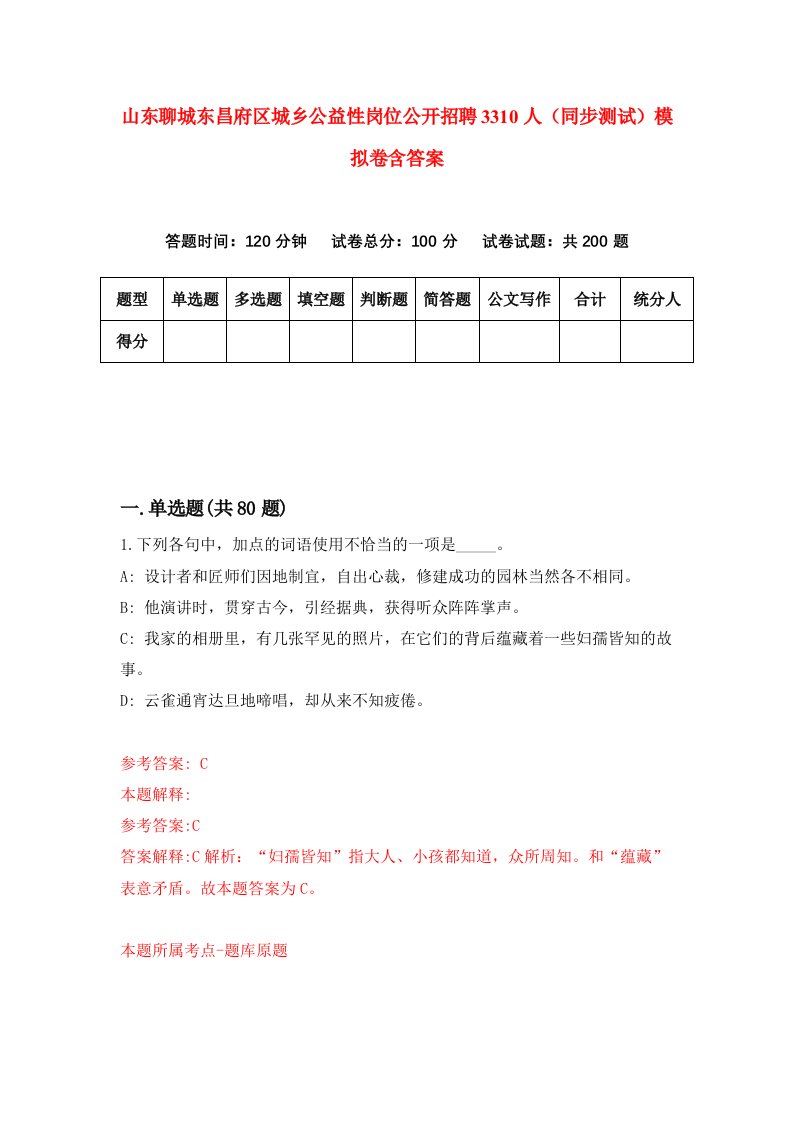 山东聊城东昌府区城乡公益性岗位公开招聘3310人（同步测试）模拟卷含答案

答题时间：120分钟　试卷总分：100分　试卷试题：共200题

| 题型 | 单选题 | 多选题 | 填空题 | 判断题 | 简答题 | 公文写作 | 合计 | 统分人 |
|---|---|---|---|---|---|---|---|---|
| 得分 | | | | | | | | |

一.单选题(共80题)

1.下列各句中，加点的词语使用不恰当的一项是_____。

A: 设计者和匠师们因地制宜，自出心裁，修建成功的园林当然各不相同。

B: 他演讲时，贯穿古今，引经据典，获得听众阵阵掌声。

C: 我家的相册里，有几张罕见的照片，在它们的背后蕴藏着一些妇孺皆知的故事。

D: 云雀通宵达旦地啼唱，却从来不知疲倦。

参考答案: C

本题解释:

参考答案:C

答案解释:C解析：“妇孺皆知”指大人、小孩都知道，众所周知。和“蕴藏”表意矛盾。故本题答案为C。

本题所属考点-题库原题